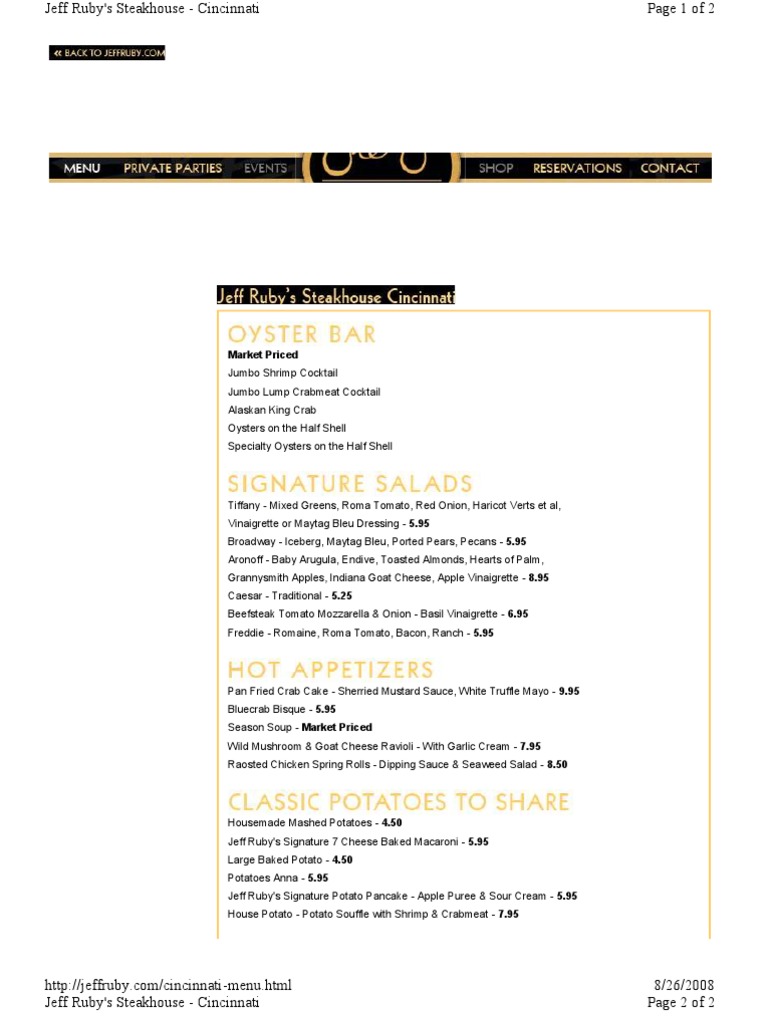 Jeff Ruby's Steakhouse - Cincinnati
Page 1 of 2

« BACK TO JEFFRUBY.COM

MENU PRIVATE PARTIES EVENTS SHOP RESERVATIONS CONTACT

Jeff Ruby's Steakhouse Cincinnati

OYSTER BAR
Market Priced
Jumbo Shrimp Cocktail
Jumbo Lump Crabmeat Cocktail
Alaskan King Crab
Oysters on the Half Shell
Specialty Oysters on the Half Shell

SIGNATURE SALADS
Tiffany - Mixed Greens, Roma Tomato, Red Onion, Haricot Verts et al, Vinaigrette or Maytag Bleu Dressing - 5.95
Broadway - Iceberg, Maytag Bleu, Ported Pears, Pecans - 5.95
Aronoff - Baby Arugula, Endive, Toasted Almonds, Hearts of Palm, Grannysmith Apples, Indiana Goat Cheese, Apple Vinaigrette - 8.95
Caesar - Traditional - 5.25
Beefsteak Tomato Mozzarella & Onion - Basil Vinaigrette - 6.95
Freddie - Romaine, Roma Tomato, Bacon, Ranch - 5.95

HOT APPETIZERS
Pan Fried Crab Cake - Sherried Mustard Sauce, White Truffle Mayo - 9.95
Bluecrab Bisque - 5.95
Season Soup - Market Priced
Wild Mushroom & Goat Cheese Ravioli - With Garlic Cream - 7.95
Raosted Chicken Spring Rolls - Dipping Sauce & Seaweed Salad - 8.50

CLASSIC POTATOES TO SHARE
Housemade Mashed Potatoes - 4.50
Jeff Ruby's Signature 7 Cheese Baked Macaroni - 5.95
Large Baked Potato - 4.50
Potatoes Anna - 5.95
Jeff Ruby's Signature Potato Pancake - Apple Puree & Sour Cream - 5.95
House Potato - Potato Souffle with Shrimp & Crabmeat - 7.95

http://jeffruby.com/cincinnati-menu.html
8/26/2008
Jeff Ruby's Steakhouse - Cincinnati
Page 2 of 2